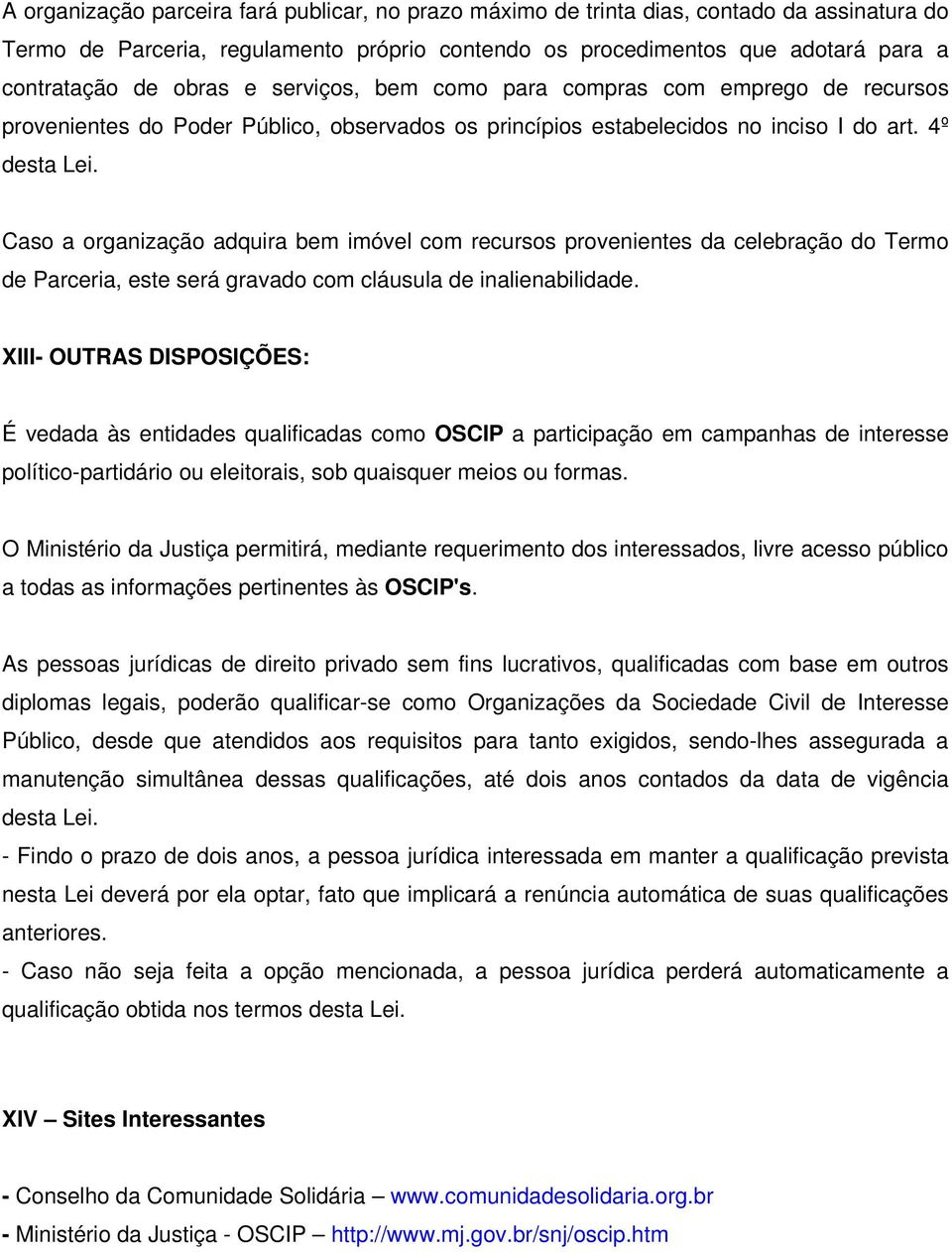 A organização parceira fará publicar, no prazo máximo de trinta dias, contado da assinatura do Termo de Parceria, regulamento próprio contendo os procedimentos que adotará para a contratação de obras e serviços, bem como para compras com emprego de recursos provenientes do Poder Público, observados os princípios estabelecidos no inciso I do art. 4º desta Lei.

Caso a organização adquira bem imóvel com recursos provenientes da celebração do Termo de Parceria, este será gravado com cláusula de inalienabilidade.

XIII- OUTRAS DISPOSIÇÕES:

É vedada às entidades qualificadas como OSCIP a participação em campanhas de interesse político-partidário ou eleitorais, sob quaisquer meios ou formas.

O Ministério da Justiça permitirá, mediante requerimento dos interessados, livre acesso público a todas as informações pertinentes às OSCIP's.

As pessoas jurídicas de direito privado sem fins lucrativos, qualificadas com base em outros diplomas legais, poderão qualificar-se como Organizações da Sociedade Civil de Interesse Público, desde que atendidos aos requisitos para tanto exigidos, sendo-lhes assegurada a manutenção simultânea dessas qualificações, até dois anos contados da data de vigência desta Lei.
- Findo o prazo de dois anos, a pessoa jurídica interessada em manter a qualificação prevista nesta Lei deverá por ela optar, fato que implicará a renúncia automática de suas qualificações anteriores.
- Caso não seja feita a opção mencionada, a pessoa jurídica perderá automaticamente a qualificação obtida nos termos desta Lei.

XIV – Sites Interessantes

- Conselho da Comunidade Solidária – www.comunidadesolidaria.org.br
- Ministério da Justiça - OSCIP – http://www.mj.gov.br/snj/oscip.htm